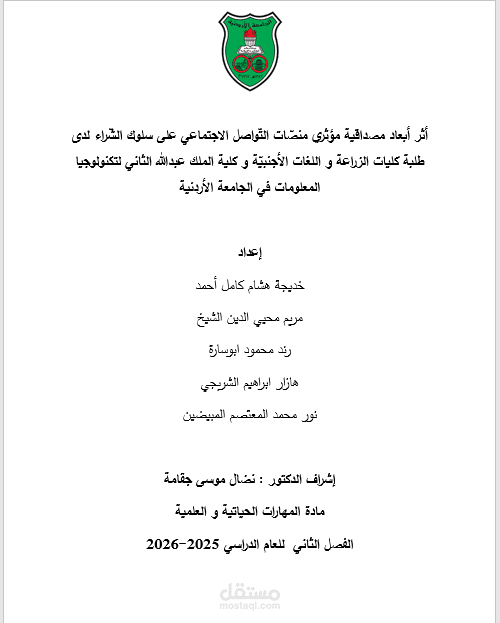 الجامعة الأردنية

أثر أبعاد مصداقية مؤثري منصّات التّواصل الاجتماعي على سلوك الشّراء لدى طلبة كليات الزراعة و اللغات الأجنبيّة و كلية الملك عبدالله الثاني لتكنولوجيا المعلومات في الجامعة الأردنية

إعداد

خديجة هشام كامل أحمد

مريم محيي الدين الشيخ

رند محمود ابوسارة

هازار ابراهيم الشريجي

نور محمد المعتصم المبيضين

إشراف الدكتور : نضال موسى جقامة

مادة المهارات الحياتية و العلمية

الفصل الثاني للعام الدراسي 2025-2026

مستقل
mostaql.com